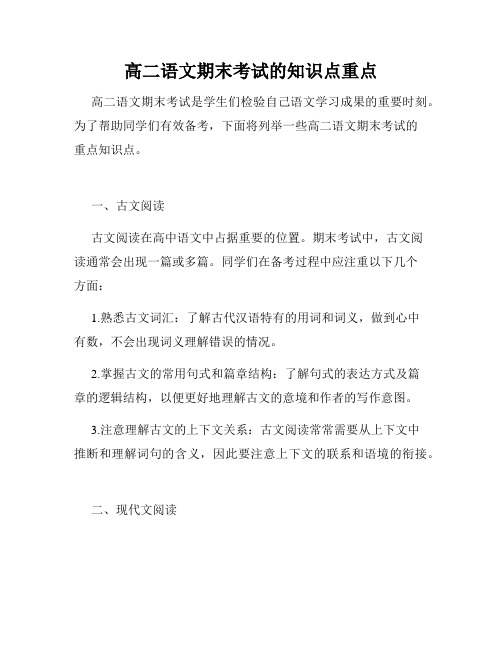 高二语文期末考试的知识点重点

高二语文期末考试是学生们检验自己语文学习成果的重要时刻。为了帮助同学们有效备考，下面将列举一些高二语文期末考试的重点知识点。

一、古文阅读

古文阅读在高中语文中占据重要的位置。期末考试中，古文阅读通常会出现一篇或多篇。同学们在备考过程中应注重以下几个方面：

1.熟悉古文词汇：了解古代汉语特有的用词和词义，做到心中有数，不会出现词义理解错误的情况。

2.掌握古文的常用句式和篇章结构：了解句式的表达方式及篇章的逻辑结构，以便更好地理解古文的意境和作者的写作意图。

3.注意理解古文的上下文关系：古文阅读常常需要从上下文中推断和理解词句的含义，因此要注意上下文的联系和语境的衔接。

二、现代文阅读